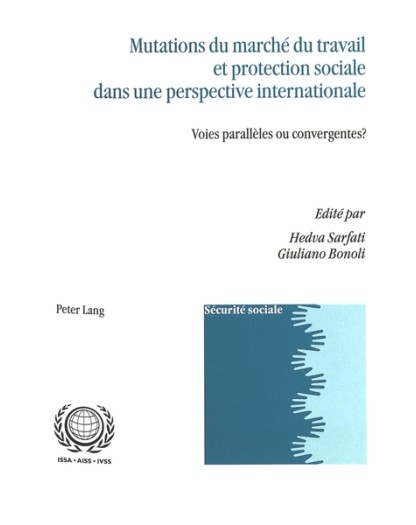 Mutations du marché du travail et protection sociale dans une perspective internationale

Voies parallèles ou convergentes?

Edité par

Hedva Sarfati
Giuliano Bonoli

Peter Lang

Sécurité sociale

ISSA • AISS • IVSS